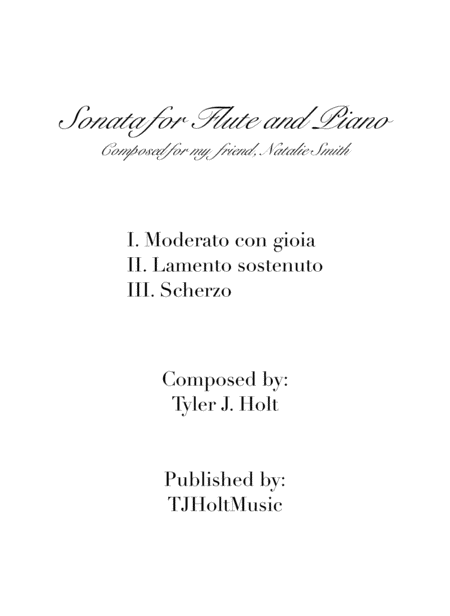 Sonata for Flute and Piano
Composed for my friend, Natalie Smith

I. Moderato con gioia
II. Lamento sostenuto
III. Scherzo

Composed by:
Tyler J. Holt

Published by:
TJHoltMusic